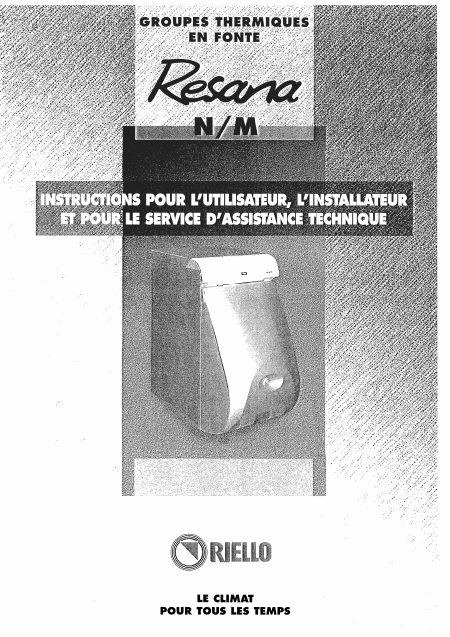 GROUPES THERMIQUES
EN FONTE

Resana

N/M

INSTRUCTIONS POUR L'UTILISATEUR, L'INSTALLATEUR
ET POUR LE SERVICE D'ASSISTANCE TECHNIQUE

RIELLO

LE CLIMAT
POUR TOUS LES TEMPS